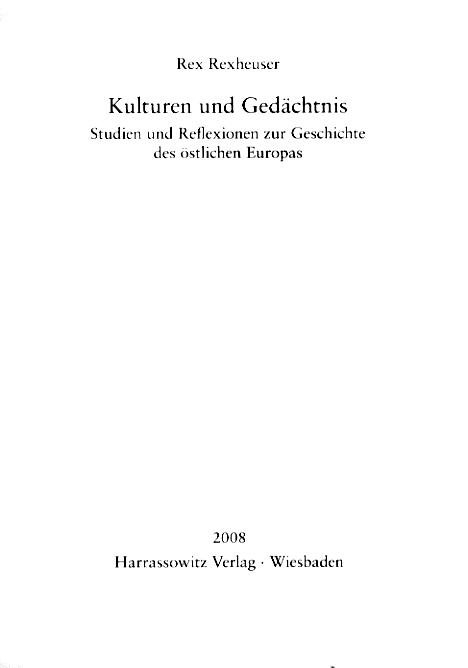 Rex Rexheuser

Kulturen und Gedächtnis

Studien und Reflexionen zur Geschichte des östlichen Europas

2008

Harrassowitz Verlag · Wiesbaden